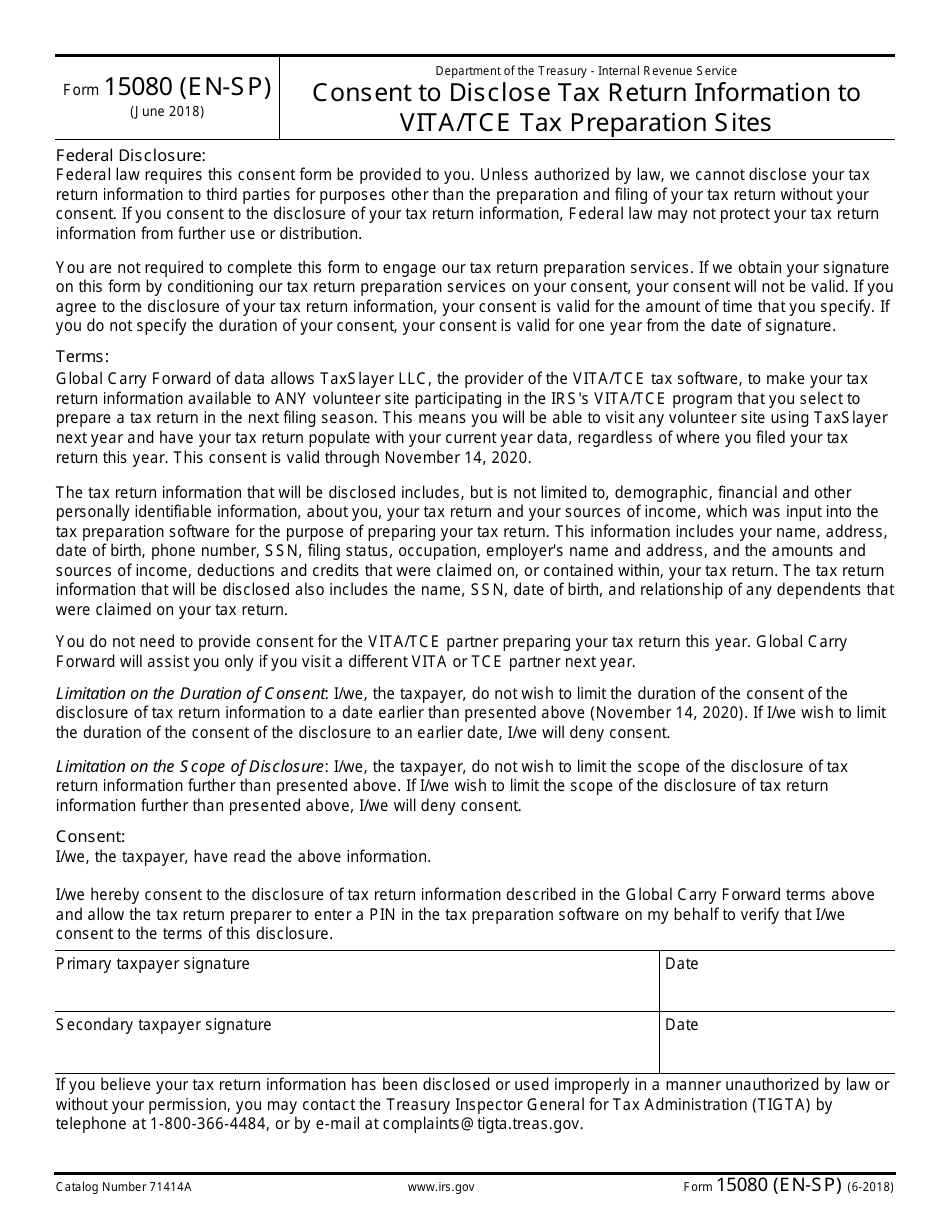 Form 15080 (EN-SP)
(June 2018)

Department of the Treasury - Internal Revenue Service
Consent to Disclose Tax Return Information to VITA/TCE Tax Preparation Sites

Federal Disclosure:
Federal law requires this consent form be provided to you. Unless authorized by law, we cannot disclose your tax return information to third parties for purposes other than the preparation and filing of your tax return without your consent. If you consent to the disclosure of your tax return information, Federal law may not protect your tax return information from further use or distribution.

You are not required to complete this form to engage our tax return preparation services. If we obtain your signature on this form by conditioning our tax return preparation services on your consent, your consent will not be valid. If you agree to the disclosure of your tax return information, your consent is valid for the amount of time that you specify. If you do not specify the duration of your consent, your consent is valid for one year from the date of signature.

Terms:
Global Carry Forward of data allows TaxSlayer LLC, the provider of the VITA/TCE tax software, to make your tax return information available to ANY volunteer site participating in the IRS's VITA/TCE program that you select to prepare a tax return in the next filing season. This means you will be able to visit any volunteer site using TaxSlayer next year and have your tax return populate with your current year data, regardless of where you filed your tax return this year. This consent is valid through November 14, 2020.

The tax return information that will be disclosed includes, but is not limited to, demographic, financial and other personally identifiable information, about you, your tax return and your sources of income, which was input into the tax preparation software for the purpose of preparing your tax return. This information includes your name, address, date of birth, phone number, SSN, filing status, occupation, employer's name and address, and the amounts and sources of income, deductions and credits that were claimed on, or contained within, your tax return. The tax return information that will be disclosed also includes the name, SSN, date of birth, and relationship of any dependents that were claimed on your tax return.

You do not need to provide consent for the VITA/TCE partner preparing your tax return this year. Global Carry Forward will assist you only if you visit a different VITA or TCE partner next year.

Limitation on the Duration of Consent: I/we, the taxpayer, do not wish to limit the duration of the consent of the disclosure of tax return information to a date earlier than presented above (November 14, 2020). If I/we wish to limit the duration of the consent of the disclosure to an earlier date, I/we will deny consent.

Limitation on the Scope of Disclosure: I/we, the taxpayer, do not wish to limit the scope of the disclosure of tax return information further than presented above. If I/we wish to limit the scope of the disclosure of tax return information further than presented above, I/we will deny consent.

Consent:
I/we, the taxpayer, have read the above information.

I/we hereby consent to the disclosure of tax return information described in the Global Carry Forward terms above and allow the tax return preparer to enter a PIN in the tax preparation software on my behalf to verify that I/we consent to the terms of this disclosure.

| Primary taxpayer signature | Date |
|---|---|
| Secondary taxpayer signature | Date |

If you believe your tax return information has been disclosed or used improperly in a manner unauthorized by law or without your permission, you may contact the Treasury Inspector General for Tax Administration (TIGTA) by telephone at 1-800-366-4484, or by e-mail at complaints@tigta.treas.gov.

Catalog Number 71414A www.irs.gov Form 15080 (EN-SP) (6-2018)